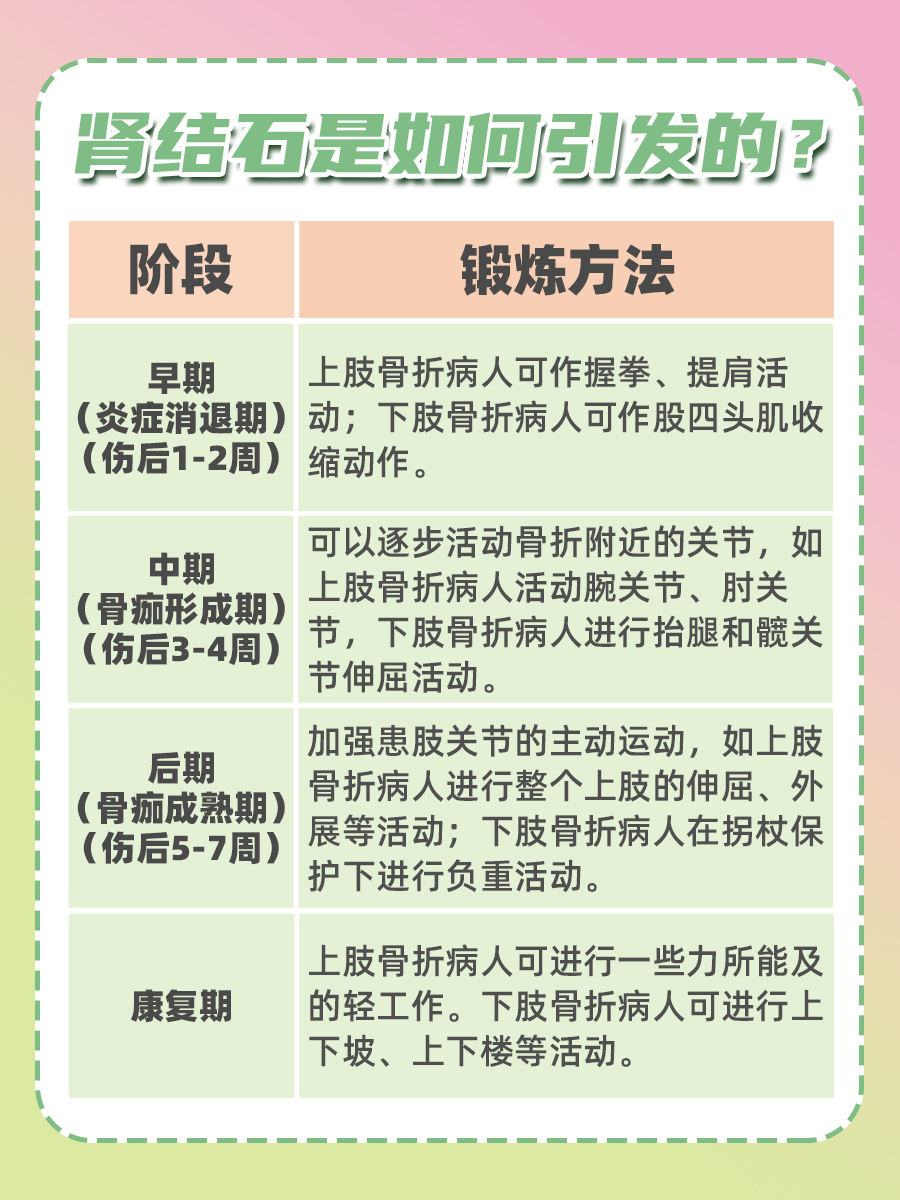 肾结石是如何引发的？

| 阶段 | 锻炼方法 |
|---|---|
| 早期（炎症消退期）（伤后1-2周） | 上肢骨折病人可作握拳、提肩活动；下肢骨折病人可作股四头肌收缩动作。 |
| 中期（骨痂形成期）（伤后3-4周） | 可以逐步活动骨折附近的关节，如上肢骨折病人活动腕关节、肘关节，下肢骨折病人进行抬腿和髋关节伸屈活动。 |
| 后期（骨痂成熟期）（伤后5-7周） | 加强患肢关节的主动运动，如上肢骨折病人进行整个上肢的伸屈、外展等活动；下肢骨折病人在拐杖保护下进行负重活动。 |
| 康复期 | 上肢骨折病人可进行一些力所能及的轻工作。下肢骨折病人可进行上下坡、上下楼等活动。 |